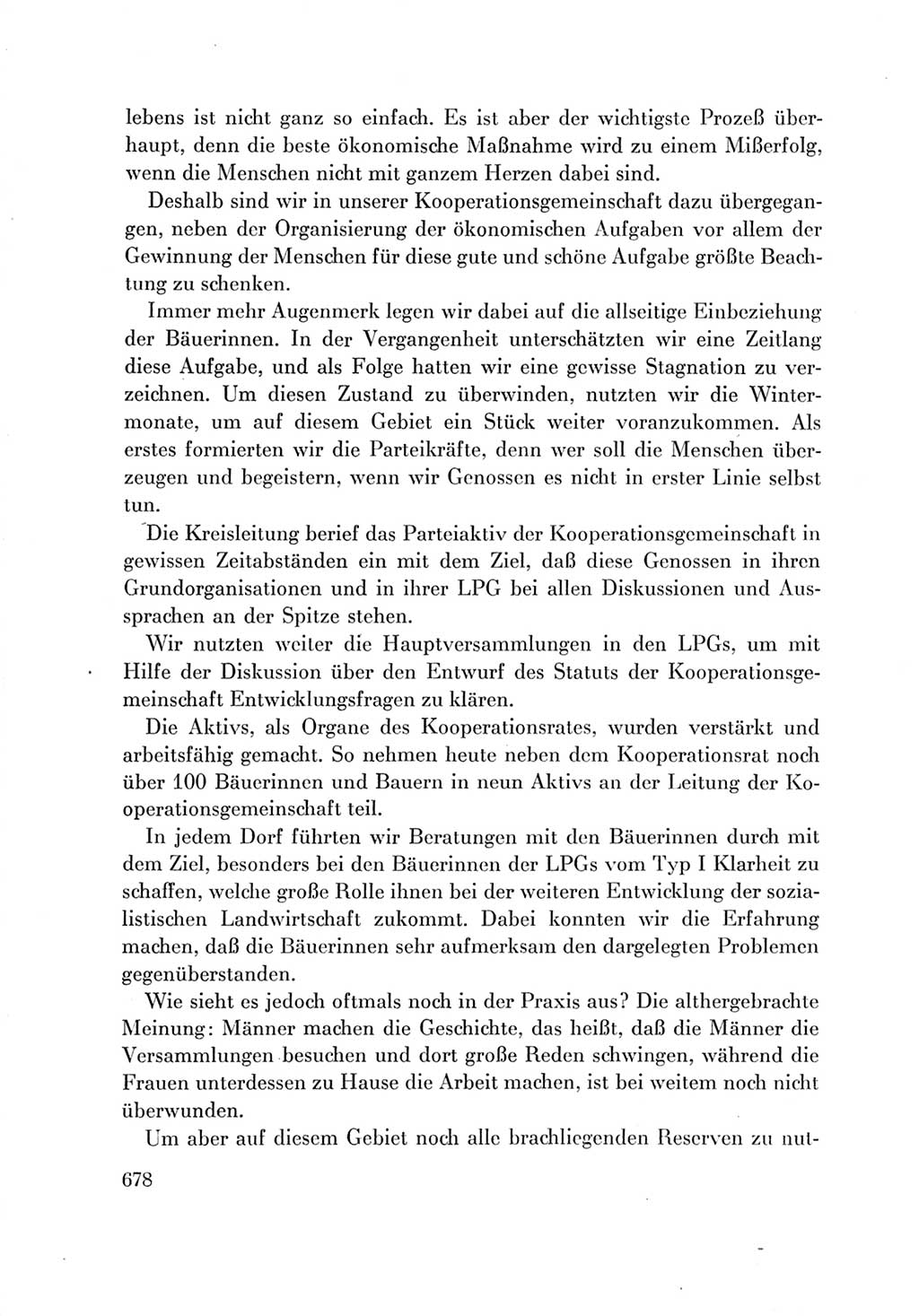 lebens ist nicht ganz so einfach. Es ist aber der wichtigste Prozeß überhaupt, denn die beste ökonomische Maßnahme wird zu einem Mißerfolg, wenn die Menschen nicht mit ganzem Herzen dabei sind.

Deshalb sind wir in unserer Kooperationsgemeinschaft dazu übergegangen, neben der Organisierung der ökonomischen Aufgaben vor allem der Gewinnung der Menschen für diese gute und schöne Aufgabe größte Beachtung zu schenken.

Immer mehr Augenmerk legen wir dabei auf die allseitige Einbeziehung der Bäuerinnen. In der Vergangenheit unterschätzten wir eine Zeitlang diese Aufgabe, und als Folge hatten wir eine gewisse Stagnation zu verzeichnen. Um diesen Zustand zu überwinden, nutzten wir die Wintermonate, um auf diesem Gebiet ein Stück weiter voranzukommen. Als erstes formierten wir die Parteikräfte, denn wer soll die Menschen überzeugen und begeistern, wenn wir Genossen es nicht in erster Linie selbst tun.

Die Kreisleitung berief das Parteiaktiv der Kooperationsgemeinschaft in gewissen Zeitabständen ein mit dem Ziel, daß diese Genossen in ihren Grundorganisationen und in ihrer LPG bei allen Diskussionen und Aussprachen an der Spitze stehen.

Wir nutzten weiter die Hauptversammlungen in den LPGs, um mit Hilfe der Diskussion über den Entwurf des Statuts der Kooperationsgemeinschaft Entwicklungsfragen zu klären.

Die Aktivs, als Organe des Kooperationsrates, wurden verstärkt und arbeitsfähig gemacht. So nehmen heute neben dem Kooperationsrat noch über 100 Bäuerinnen und Bauern in neun Aktivs an der Leitung der Kooperationsgemeinschaft teil.

In jedem Dorf führten wir Beratungen mit den Bäuerinnen durch mit dem Ziel, besonders bei den Bäuerinnen der LPGs vom Typ I Klarheit zu schaffen, welche große Rolle ihnen bei der weiteren Entwicklung der sozialistischen Landwirtschaft zukommt. Dabei konnten wir die Erfahrung machen, daß die Bäuerinnen sehr aufmerksam den dargelegten Problemen gegenüberstanden.

Wie sieht es jedoch oftmals noch in der Praxis aus? Die althergebrachte Meinung: Männer machen die Geschichte, das heißt, daß die Männer die Versammlungen besuchen und dort große Reden schwingen, während die Frauen unterdessen zu Hause die Arbeit machen, ist bei weitem noch nicht überwunden.

Um aber auf diesem Gebiet noch alle brachliegenden Reserven zu nut-

678